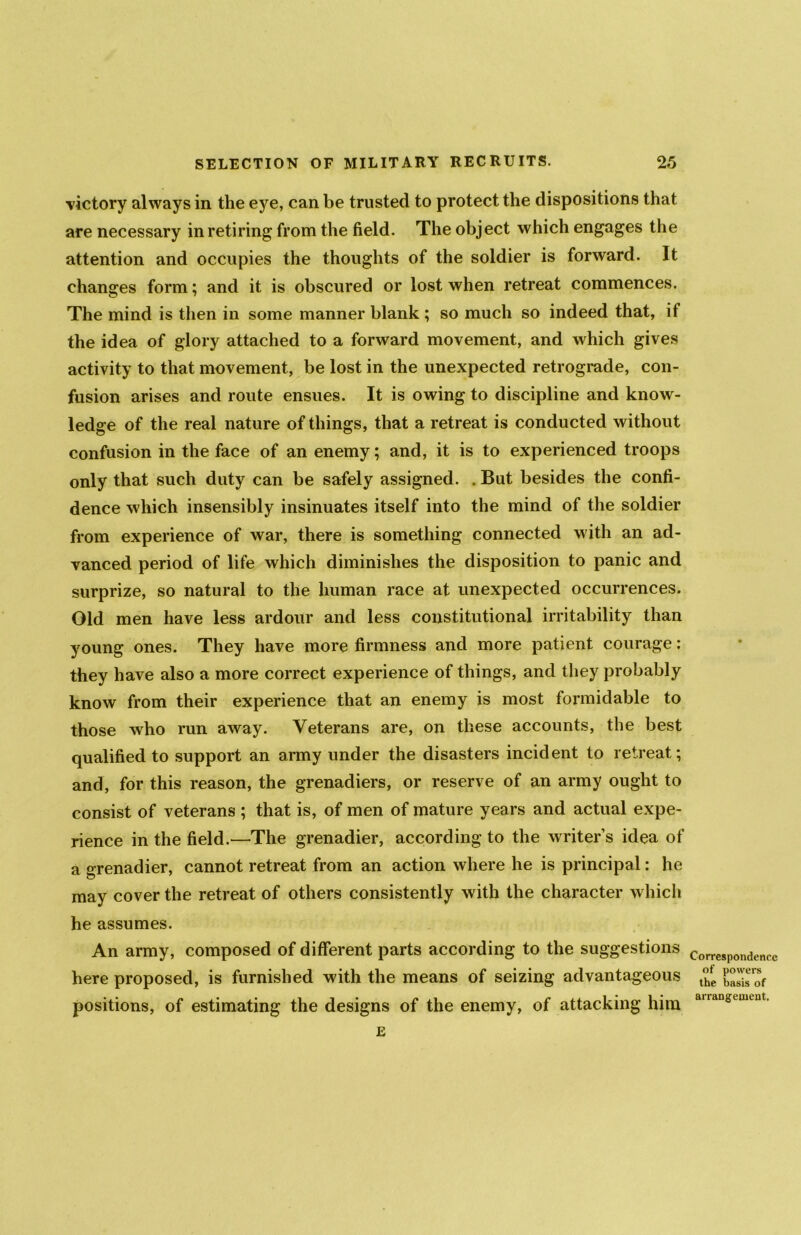 SELECTION OF MILITARY RECRUITS. 25

victory always in the eye, can be trusted to protect the dispositions that are necessary in retiring from the field. The object which engages the attention and occupies the thoughts of the soldier is forward. It changes form; and it is obscured or lost when retreat commences. The mind is then in some manner blank; so much so indeed that, if the idea of glory attached to a forward movement, and which gives activity to that movement, be lost in the unexpected retrograde, confusion arises and route ensues. It is owing to discipline and knowledge of the real nature of things, that a retreat is conducted without confusion in the face of an enemy; and, it is to experienced troops only that such duty can be safely assigned. But besides the confidence which insensibly insinuates itself into the mind of the soldier from experience of war, there is something connected with an advanced period of life which diminishes the disposition to panic and surprize, so natural to the human race at unexpected occurrences. Old men have less ardour and less constitutional irritability than young ones. They have more firmness and more patient courage: they have also a more correct experience of things, and they probably know from their experience that an enemy is most formidable to those who run away. Veterans are, on these accounts, the best qualified to support an army under the disasters incident to retreat; and, for this reason, the grenadiers, or reserve of an army ought to consist of veterans; that is, of men of mature years and actual experience in the field.—The grenadier, according to the writer's idea of a grenadier, cannot retreat from an action where he is principal: he may cover the retreat of others consistently with the character which he assumes.

An army, composed of different parts according to the suggestions here proposed, is furnished with the means of seizing advantageous positions, of estimating the designs of the enemy, of attacking him

Correspondence of powers the basis of arrangement.

E